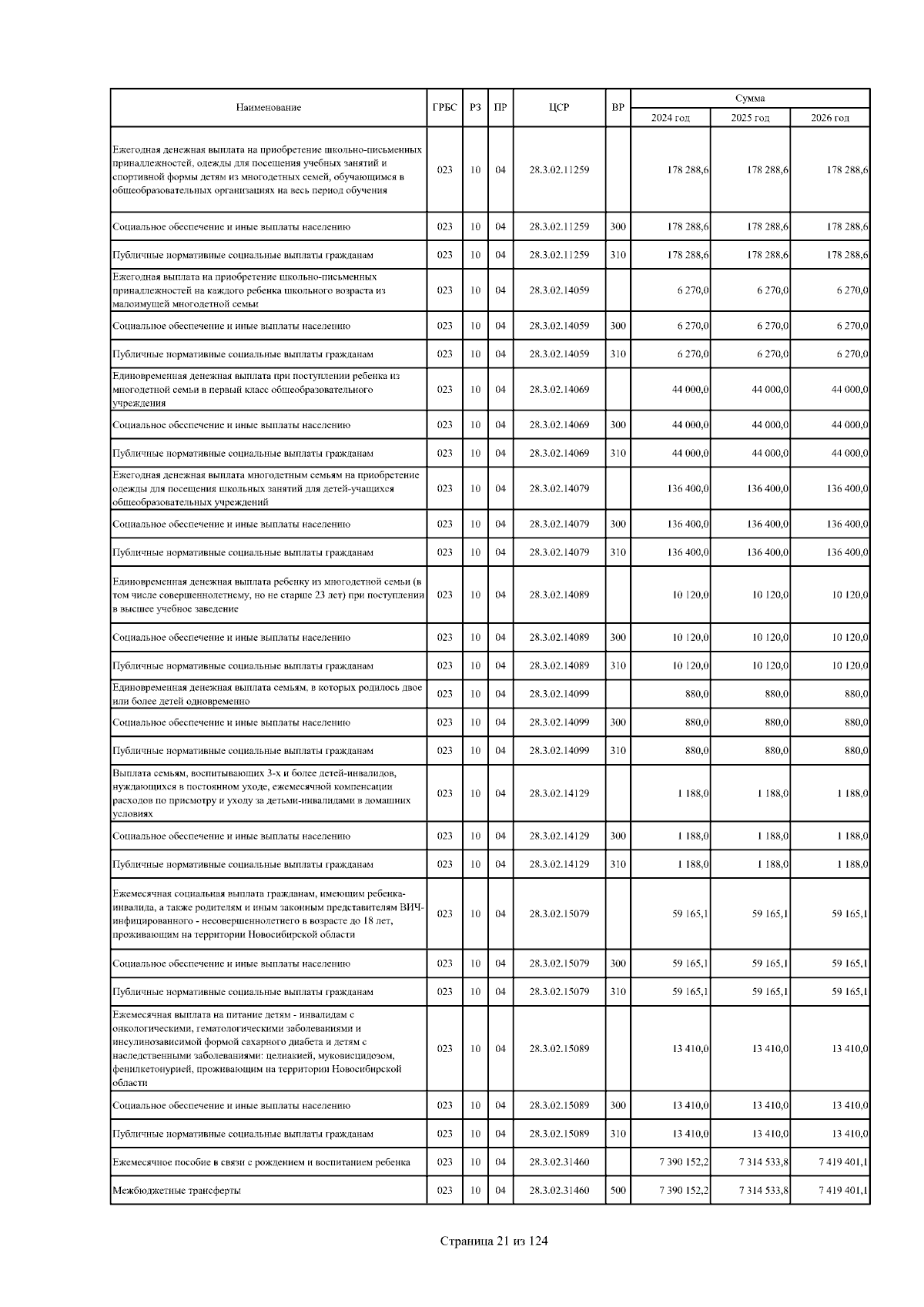 | Наименование | ГРБС | РЗ | ПР | ЦСР | ВР | Сумма 2024 год | Сумма 2025 год | Сумма 2026 год |
|---|---|---|---|---|---|---|---|---|
| Ежегодная денежная выплата на приобретение школьно-письменных принадлежностей, одежды для посещения учебных занятий и спортивной формы детям из многодетных семей, обучающимся в общеобразовательных организациях на весь период обучения | 023 | 10 | 04 | 28.3.02.11259 | | 178 288,6 | 178 288,6 | 178 288,6 |
| Социальное обеспечение и иные выплаты населению | 023 | 10 | 04 | 28.3.02.11259 | 300 | 178 288,6 | 178 288,6 | 178 288,6 |
| Публичные нормативные социальные выплаты гражданам | 023 | 10 | 04 | 28.3.02.11259 | 310 | 178 288,6 | 178 288,6 | 178 288,6 |
| Ежегодная выплата на приобретение школьно-письменных принадлежностей на каждого ребенка школьного возраста из малоимущей многодетной семьи | 023 | 10 | 04 | 28.3.02.14059 | | 6 270,0 | 6 270,0 | 6 270,0 |
| Социальное обеспечение и иные выплаты населению | 023 | 10 | 04 | 28.3.02.14059 | 300 | 6 270,0 | 6 270,0 | 6 270,0 |
| Публичные нормативные социальные выплаты гражданам | 023 | 10 | 04 | 28.3.02.14059 | 310 | 6 270,0 | 6 270,0 | 6 270,0 |
| Единовременная денежная выплата при поступлении ребенка из многодетной семьи в первый класс общеобразовательного учреждения | 023 | 10 | 04 | 28.3.02.14069 | | 44 000,0 | 44 000,0 | 44 000,0 |
| Социальное обеспечение и иные выплаты населению | 023 | 10 | 04 | 28.3.02.14069 | 300 | 44 000,0 | 44 000,0 | 44 000,0 |
| Публичные нормативные социальные выплаты гражданам | 023 | 10 | 04 | 28.3.02.14069 | 310 | 44 000,0 | 44 000,0 | 44 000,0 |
| Ежегодная денежная выплата многодетным семьям на приобретение одежды для посещения школьных занятий для детей-учащихся общеобразовательных учреждений | 023 | 10 | 04 | 28.3.02.14079 | | 136 400,0 | 136 400,0 | 136 400,0 |
| Социальное обеспечение и иные выплаты населению | 023 | 10 | 04 | 28.3.02.14079 | 300 | 136 400,0 | 136 400,0 | 136 400,0 |
| Публичные нормативные социальные выплаты гражданам | 023 | 10 | 04 | 28.3.02.14079 | 310 | 136 400,0 | 136 400,0 | 136 400,0 |
| Единовременная денежная выплата ребенку из многодетной семьи (в том числе совершеннолетнему, но не старше 23 лет) при поступлении в высшее учебное заведение | 023 | 10 | 04 | 28.3.02.14089 | | 10 120,0 | 10 120,0 | 10 120,0 |
| Социальное обеспечение и иные выплаты населению | 023 | 10 | 04 | 28.3.02.14089 | 300 | 10 120,0 | 10 120,0 | 10 120,0 |
| Публичные нормативные социальные выплаты гражданам | 023 | 10 | 04 | 28.3.02.14089 | 310 | 10 120,0 | 10 120,0 | 10 120,0 |
| Единовременная денежная выплата семьям, в которых родилось двое или более детей одновременно | 023 | 10 | 04 | 28.3.02.14099 | | 880,0 | 880,0 | 880,0 |
| Социальное обеспечение и иные выплаты населению | 023 | 10 | 04 | 28.3.02.14099 | 300 | 880,0 | 880,0 | 880,0 |
| Публичные нормативные социальные выплаты гражданам | 023 | 10 | 04 | 28.3.02.14099 | 310 | 880,0 | 880,0 | 880,0 |
| Выплата семьям, воспитывающих 3-х и более детей-инвалидов, нуждающихся в постоянном уходе, ежемесячной компенсации расходов по присмотру и уходу за детьми-инвалидами в домашних условиях | 023 | 10 | 04 | 28.3.02.14129 | | 1 188,0 | 1 188,0 | 1 188,0 |
| Социальное обеспечение и иные выплаты населению | 023 | 10 | 04 | 28.3.02.14129 | 300 | 1 188,0 | 1 188,0 | 1 188,0 |
| Публичные нормативные социальные выплаты гражданам | 023 | 10 | 04 | 28.3.02.14129 | 310 | 1 188,0 | 1 188,0 | 1 188,0 |
| Ежемесячная социальная выплата гражданам, имеющим ребенка-инвалида, а также родителям и иным законным представителям ВИЧ-инфицированного - несовершеннолетнего в возрасте до 18 лет, проживающим на территории Новосибирской области | 023 | 10 | 04 | 28.3.02.15079 | | 59 165,1 | 59 165,1 | 59 165,1 |
| Социальное обеспечение и иные выплаты населению | 023 | 10 | 04 | 28.3.02.15079 | 300 | 59 165,1 | 59 165,1 | 59 165,1 |
| Публичные нормативные социальные выплаты гражданам | 023 | 10 | 04 | 28.3.02.15079 | 310 | 59 165,1 | 59 165,1 | 59 165,1 |
| Ежемесячная выплата на питание детям - инвалидам с онкологическими, гематологическими заболеваниями и инсулинозависимой формой сахарного диабета и детям с наследственными заболеваниями: целиакией, муковисцидозом, фенилкетонурией, проживающим на территории Новосибирской области | 023 | 10 | 04 | 28.3.02.15089 | | 13 410,0 | 13 410,0 | 13 410,0 |
| Социальное обеспечение и иные выплаты населению | 023 | 10 | 04 | 28.3.02.15089 | 300 | 13 410,0 | 13 410,0 | 13 410,0 |
| Публичные нормативные социальные выплаты гражданам | 023 | 10 | 04 | 28.3.02.15089 | 310 | 13 410,0 | 13 410,0 | 13 410,0 |
| Ежемесячное пособие в связи с рождением и воспитанием ребенка | 023 | 10 | 04 | 28.3.02.31460 | | 7 390 152,2 | 7 314 533,8 | 7 419 401,1 |
| Межбюджетные трансферты | 023 | 10 | 04 | 28.3.02.31460 | 500 | 7 390 152,2 | 7 314 533,8 | 7 419 401,1 |

Страница 21 из 124